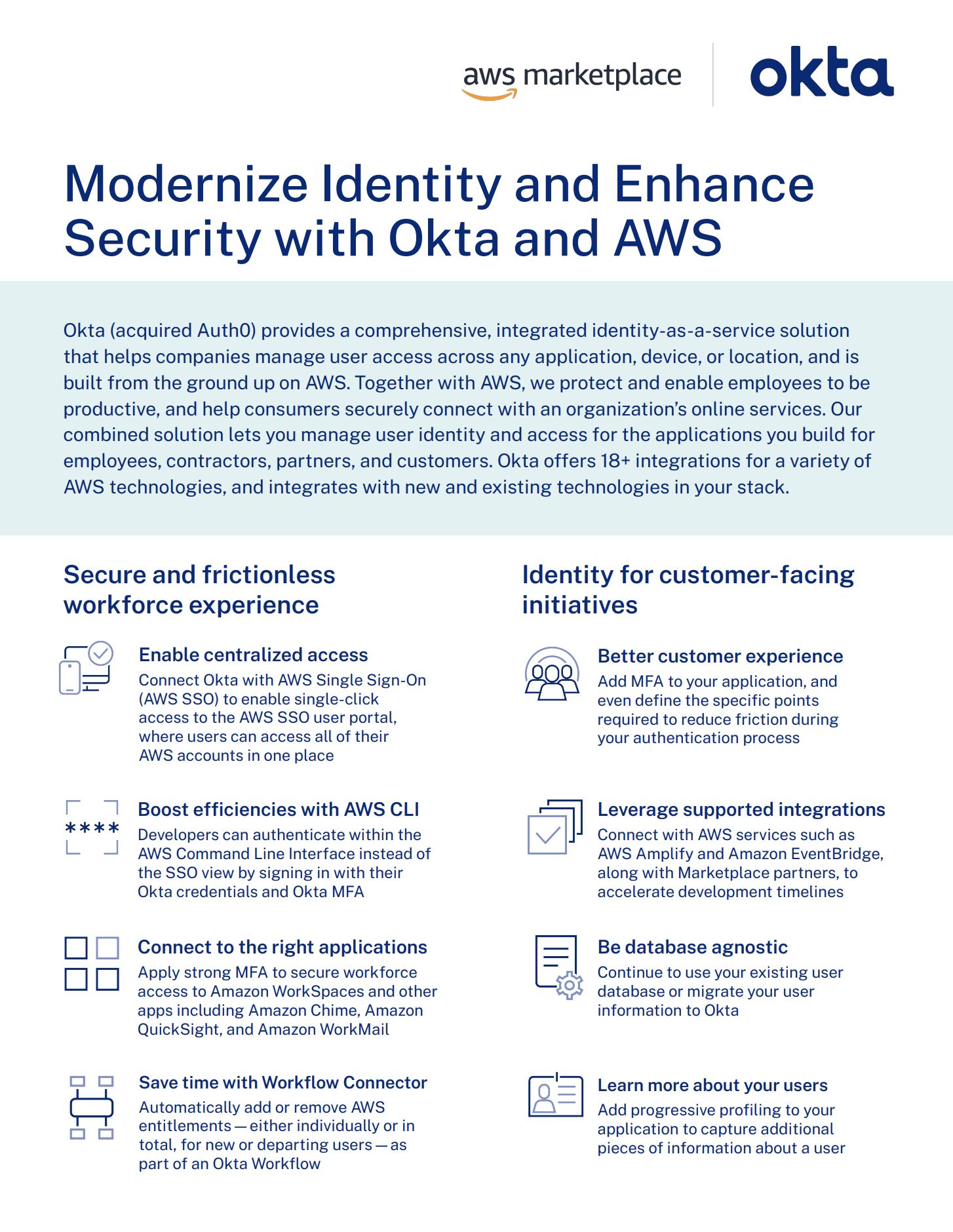 aws marketplace

okta

Modernize Identity and Enhance Security with Okta and AWS

Okta (acquired Auth0) provides a comprehensive, integrated identity-as-a-service solution that helps companies manage user access across any application, device, or location, and is built from the ground up on AWS. Together with AWS, we protect and enable employees to be productive, and help consumers securely connect with an organization's online services. Our combined solution lets you manage user identity and access for the applications you build for employees, contractors, partners, and customers. Okta offers 18+ integrations for a variety of AWS technologies, and integrates with new and existing technologies in your stack.

Secure and frictionless workforce experience

Enable centralized access
Connect Okta with AWS Single Sign-On (AWS SSO) to enable single-click access to the AWS SSO user portal, where users can access all of their AWS accounts in one place

****

Boost efficiencies with AWS CLI
Developers can authenticate within the AWS Command Line Interface instead of the SSO view by signing in with their Okta credentials and Okta MFA

Connect to the right applications
Apply strong MFA to secure workforce access to Amazon WorkSpaces and other apps including Amazon Chime, Amazon QuickSight, and Amazon WorkMail

Save time with Workflow Connector
Automatically add or remove AWS entitlements — either individually or in total, for new or departing users — as part of an Okta Workflow

Identity for customer-facing initiatives

Better customer experience
Add MFA to your application, and even define the specific points required to reduce friction during your authentication process

Leverage supported integrations
Connect with AWS services such as AWS Amplify and Amazon EventBridge, along with Marketplace partners, to accelerate development timelines

Be database agnostic
Continue to use your existing user database or migrate your user information to Okta

Learn more about your users
Add progressive profiling to your application to capture additional pieces of information about a user